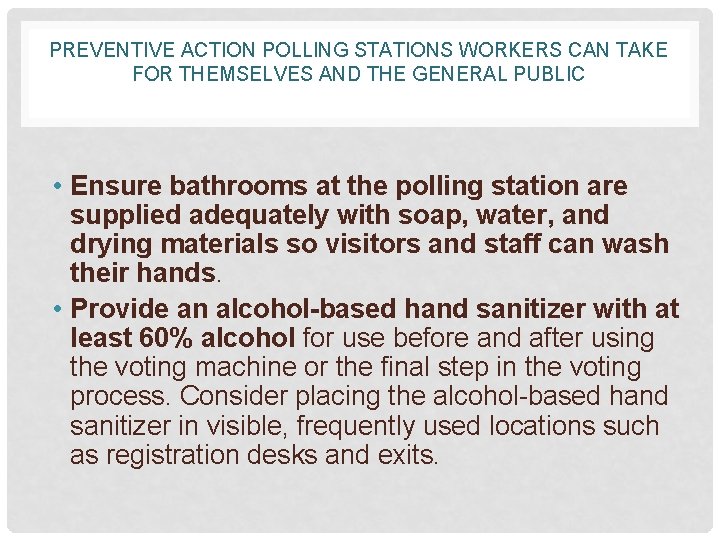 PREVENTIVE ACTION POLLING STATIONS WORKERS CAN TAKE FOR THEMSELVES AND THE GENERAL PUBLIC

• Ensure bathrooms at the polling station are supplied adequately with soap, water, and drying materials so visitors and staff can wash their hands.

• Provide an alcohol-based hand sanitizer with at least 60% alcohol for use before and after using the voting machine or the final step in the voting process. Consider placing the alcohol-based hand sanitizer in visible, frequently used locations such as registration desks and exits.